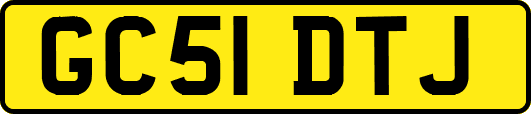 GC51 DTJ